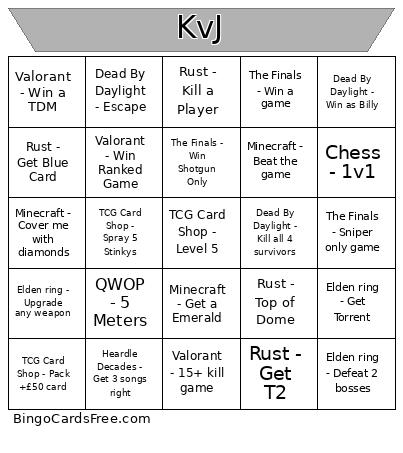 KvJ

| | | | | |
|---|---|---|---|---|
| Valorant - Win a TDM | Dead By Daylight - Escape | Rust - Kill a Player | The Finals - Win a game | Dead By Daylight - Win as Billy |
| Rust - Get Blue Card | Valorant - Win Ranked Game | The Finals - Win Shotgun Only | Minecraft - Beat the game | Chess - 1v1 |
| Minecraft - Cover me with diamonds | TCG Card Shop - Spray 5 Stinkys | TCG Card Shop - Level 5 | Dead By Daylight - Kill all 4 survivors | The Finals - Sniper only game |
| Elden ring - Upgrade any weapon | QWOP - 5 Meters | Minecraft - Get a Emerald | Rust - Top of Dome | Elden ring - Get Torrent |
| TCG Card Shop - Pack +£50 card | Heardle Decades - Get 3 songs right | Valorant - 15+ kill game | Rust - Get T2 | Elden ring - Defeat 2 bosses |

BingoCardsFree.com